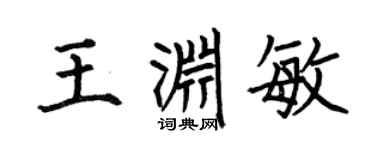 王渊敏
词典网